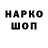 НАРКО
ШОП